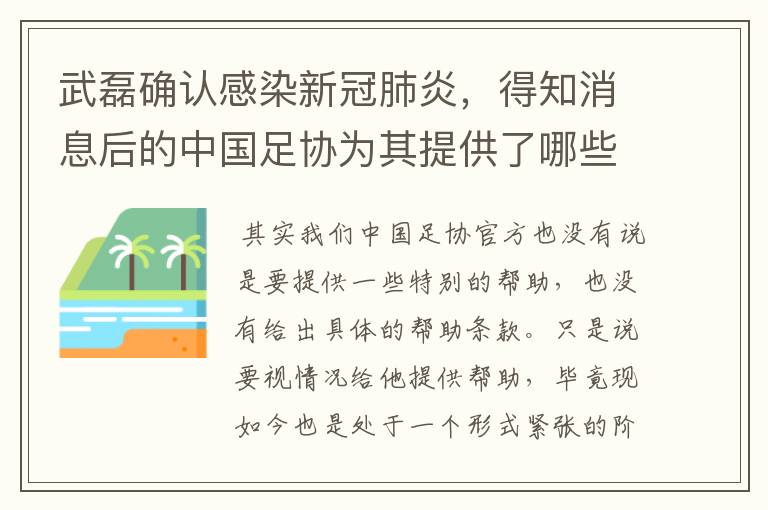 武磊确认感染新冠肺炎，得知消息后的中国足协为其提供了哪些

其实我们中国足协官方也没有说是要提供一些特别的帮助，也没有给出具体的帮助条款。只是说要视情况给他提供帮助，毕竟现如今也是处于一个形式紧张的阶